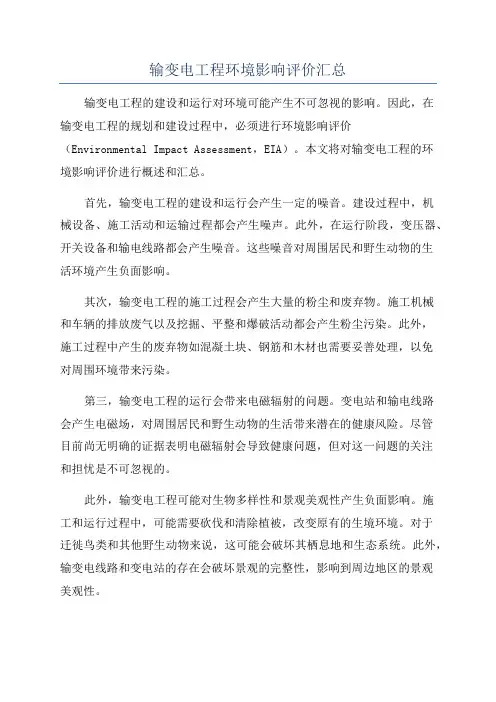 输变电工程环境影响评价汇总

输变电工程的建设和运行对环境可能产生不可忽视的影响。因此，在输变电工程的规划和建设过程中，必须进行环境影响评价（Environmental Impact Assessment，EIA）。本文将对输变电工程的环境影响评价进行概述和汇总。

首先，输变电工程的建设和运行会产生一定的噪音。建设过程中，机械设备、施工活动和运输过程都会产生噪声。此外，在运行阶段，变压器、开关设备和输电线路都会产生噪音。这些噪音对周围居民和野生动物的生活环境产生负面影响。

其次，输变电工程的施工过程会产生大量的粉尘和废弃物。施工机械和车辆的排放废气以及挖掘、平整和爆破活动都会产生粉尘污染。此外，施工过程中产生的废弃物如混凝土块、钢筋和木材也需要妥善处理，以免对周围环境带来污染。

第三，输变电工程的运行会带来电磁辐射的问题。变电站和输电线路会产生电磁场，对周围居民和野生动物的生活带来潜在的健康风险。尽管目前尚无明确的证据表明电磁辐射会导致健康问题，但对这一问题的关注和担忧是不可忽视的。

此外，输变电工程可能对生物多样性和景观美观性产生负面影响。施工和运行过程中，可能需要砍伐和清除植被，改变原有的生境环境。对于迁徙鸟类和其他野生动物来说，这可能会破坏其栖息地和生态系统。此外，输变电线路和变电站的存在会破坏景观的完整性，影响到周边地区的景观美观性。